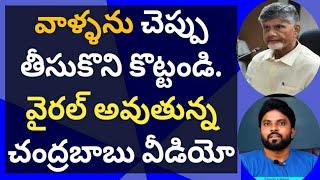 వాళ్ళను చెప్పు తీసుకొని కొట్టండి. వైరల్ అవుతున్న చంద్రబాబు వీడియో